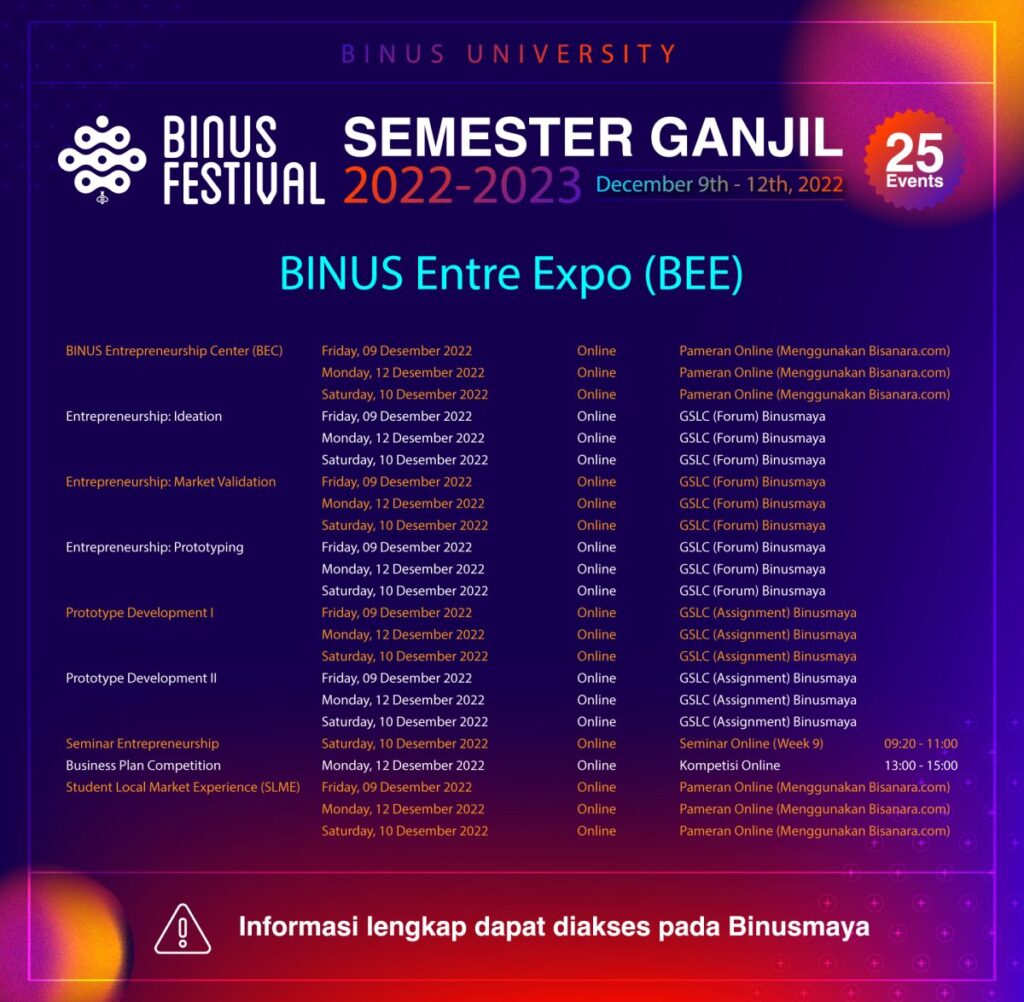 BINUS UNIVERSITY

BINUS FESTIVAL

SEMESTER GANJIL 2022-2023

December 9th - 12th, 2022

25 Events

BINUS Entre Expo (BEE)

| | | | | |
|---|---|---|---|---|
| BINUS Entrepreneurship Center (BEC) | Friday, 09 Desember 2022 | Online | Pameran Online (Menggunakan Bisanara.com) | |
| | Monday, 12 Desember 2022 | Online | Pameran Online (Menggunakan Bisanara.com) | |
| | Saturday, 10 Desember 2022 | Online | Pameran Online (Menggunakan Bisanara.com) | |
| Entrepreneurship: Ideation | Friday, 09 Desember 2022 | Online | GSLC (Forum) Binusmaya | |
| | Monday, 12 Desember 2022 | Online | GSLC (Forum) Binusmaya | |
| | Saturday, 10 Desember 2022 | Online | GSLC (Forum) Binusmaya | |
| Entrepreneurship: Market Validation | Friday, 09 Desember 2022 | Online | GSLC (Forum) Binusmaya | |
| | Monday, 12 Desember 2022 | Online | GSLC (Forum) Binusmaya | |
| | Saturday, 10 Desember 2022 | Online | GSLC (Forum) Binusmaya | |
| Entrepreneurship: Prototyping | Friday, 09 Desember 2022 | Online | GSLC (Forum) Binusmaya | |
| | Monday, 12 Desember 2022 | Online | GSLC (Forum) Binusmaya | |
| | Saturday, 10 Desember 2022 | Online | GSLC (Forum) Binusmaya | |
| Prototype Development I | Friday, 09 Desember 2022 | Online | GSLC (Assignment) Binusmaya | |
| | Monday, 12 Desember 2022 | Online | GSLC (Assignment) Binusmaya | |
| | Saturday, 10 Desember 2022 | Online | GSLC (Assignment) Binusmaya | |
| Prototype Development II | Friday, 09 Desember 2022 | Online | GSLC (Assignment) Binusmaya | |
| | Monday, 12 Desember 2022 | Online | GSLC (Assignment) Binusmaya | |
| | Saturday, 10 Desember 2022 | Online | GSLC (Assignment) Binusmaya | |
| Seminar Entrepreneurship | Saturday, 10 Desember 2022 | Online | Seminar Online (Week 9) | 09:20 - 11:00 |
| Business Plan Competition | Monday, 12 Desember 2022 | Online | Kompetisi Online | 13:00 - 15:00 |
| Student Local Market Experience (SLME) | Friday, 09 Desember 2022 | Online | Pameran Online (Menggunakan Bisanara.com) | |
| | Monday, 12 Desember 2022 | Online | Pameran Online (Menggunakan Bisanara.com) | |
| | Saturday, 10 Desember 2022 | Online | Pameran Online (Menggunakan Bisanara.com) | |

Informasi lengkap dapat diakses pada Binusmaya